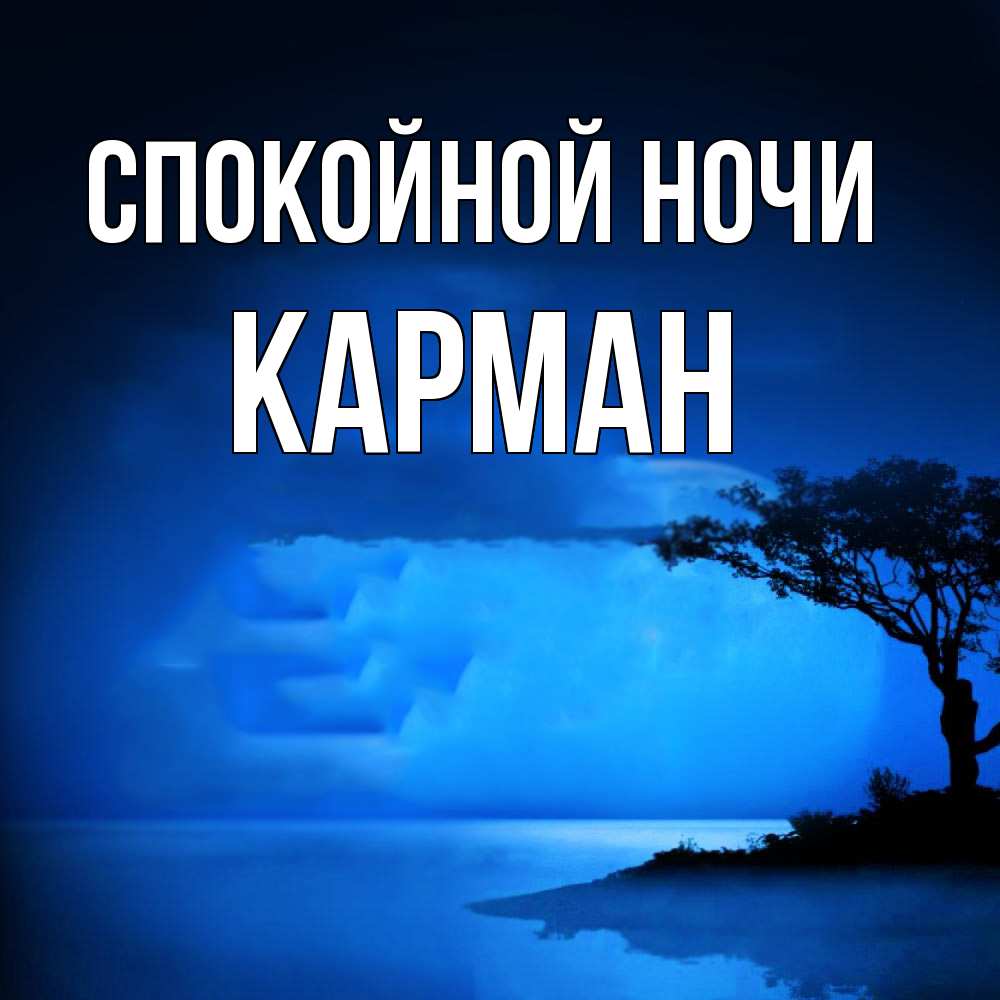 СПОКОЙНОЙ НОЧИ
КАРМАН